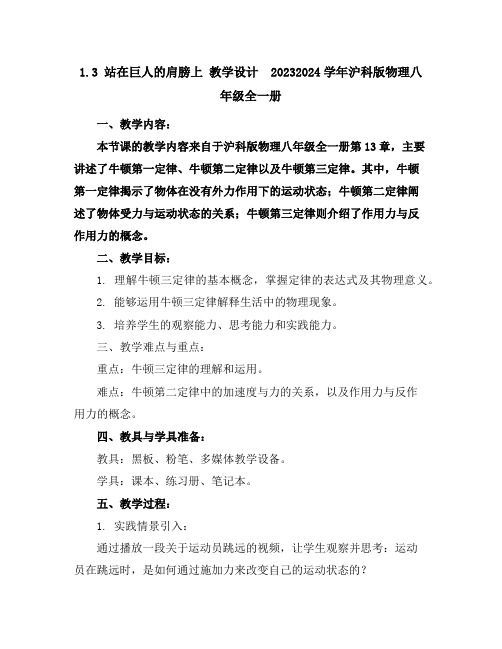 1.3 站在巨人的肩膀上 教学设计 20232024学年沪科版物理八年级全一册

一、教学内容：

本节课的教学内容来自于沪科版物理八年级全一册第13章，主要讲述了牛顿第一定律、牛顿第二定律以及牛顿第三定律。其中，牛顿第一定律揭示了物体在没有外力作用下的运动状态；牛顿第二定律阐述了物体受力与运动状态的关系；牛顿第三定律则介绍了作用力与反作用力的概念。

二、教学目标：

1. 理解牛顿三定律的基本概念，掌握定律的表达式及其物理意义。

2. 能够运用牛顿三定律解释生活中的物理现象。

3. 培养学生的观察能力、思考能力和实践能力。

三、教学难点与重点：

重点：牛顿三定律的理解和运用。

难点：牛顿第二定律中的加速度与力的关系，以及作用力与反作用力的概念。

四、教具与学具准备：

教具：黑板、粉笔、多媒体教学设备。

学具：课本、练习册、笔记本。

五、教学过程：

1. 实践情景引入：

通过播放一段关于运动员跳远的视频，让学生观察并思考：运动员在跳远时，是如何通过施加力来改变自己的运动状态的？